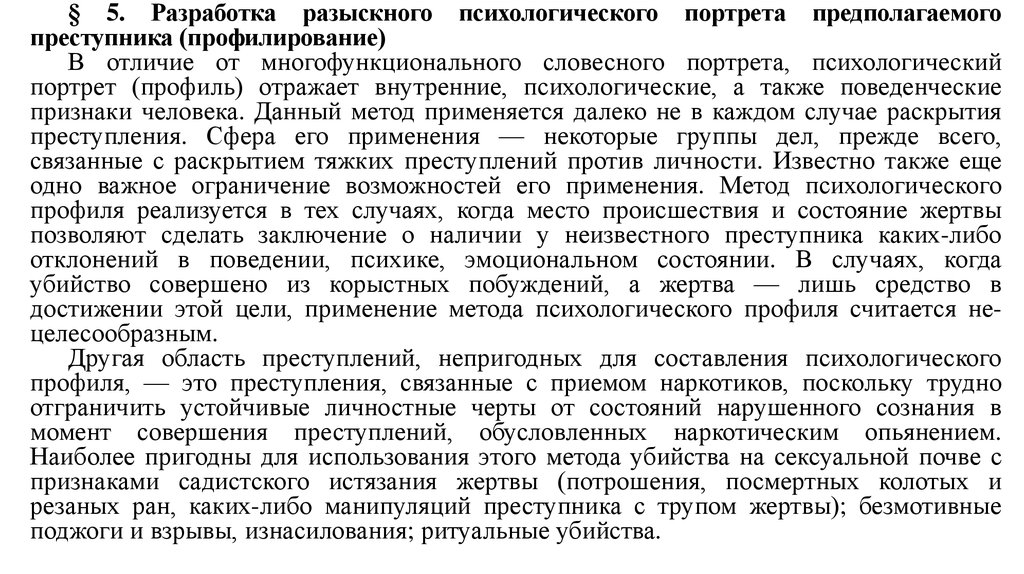 § 5. Разработка разыскного психологического портрета предполагаемого преступника (профилирование)

В отличие от многофункционального словесного портрета, психологический портрет (профиль) отражает внутренние, психологические, а также поведенческие признаки человека. Данный метод применяется далеко не в каждом случае раскрытия преступления. Сфера его применения — некоторые группы дел, прежде всего, связанные с раскрытием тяжких преступлений против личности. Известно также еще одно важное ограничение возможностей его применения. Метод психологического профиля реализуется в тех случаях, когда место происшествия и состояние жертвы позволяют сделать заключение о наличии у неизвестного преступника каких-либо отклонений в поведении, психике, эмоциональном состоянии. В случаях, когда убийство совершено из корыстных побуждений, а жертва — лишь средство в достижении этой цели, применение метода психологического профиля считается нецелесообразным.

Другая область преступлений, непригодных для составления психологического профиля, — это преступления, связанные с приемом наркотиков, поскольку трудно отграничить устойчивые личностные черты от состояний нарушенного сознания в момент совершения преступлений, обусловленных наркотическим опьянением. Наиболее пригодны для использования этого метода убийства на сексуальной почве с признаками садистского истязания жертвы (потрошения, посмертных колотых и резаных ран, каких-либо манипуляций преступника с трупом жертвы); безмотивные поджоги и взрывы, изнасилования; ритуальные убийства.